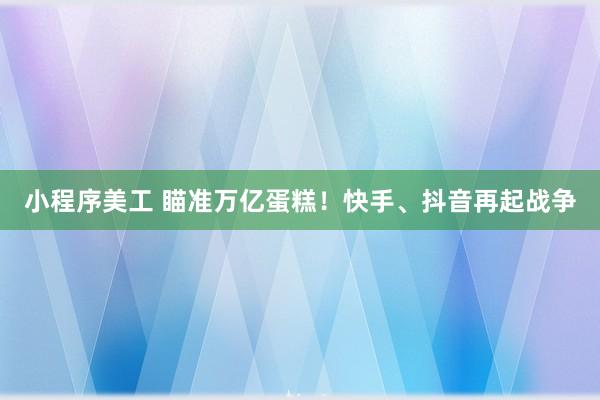 小程序美工 瞄准万亿蛋糕！快手、抖音再起战争